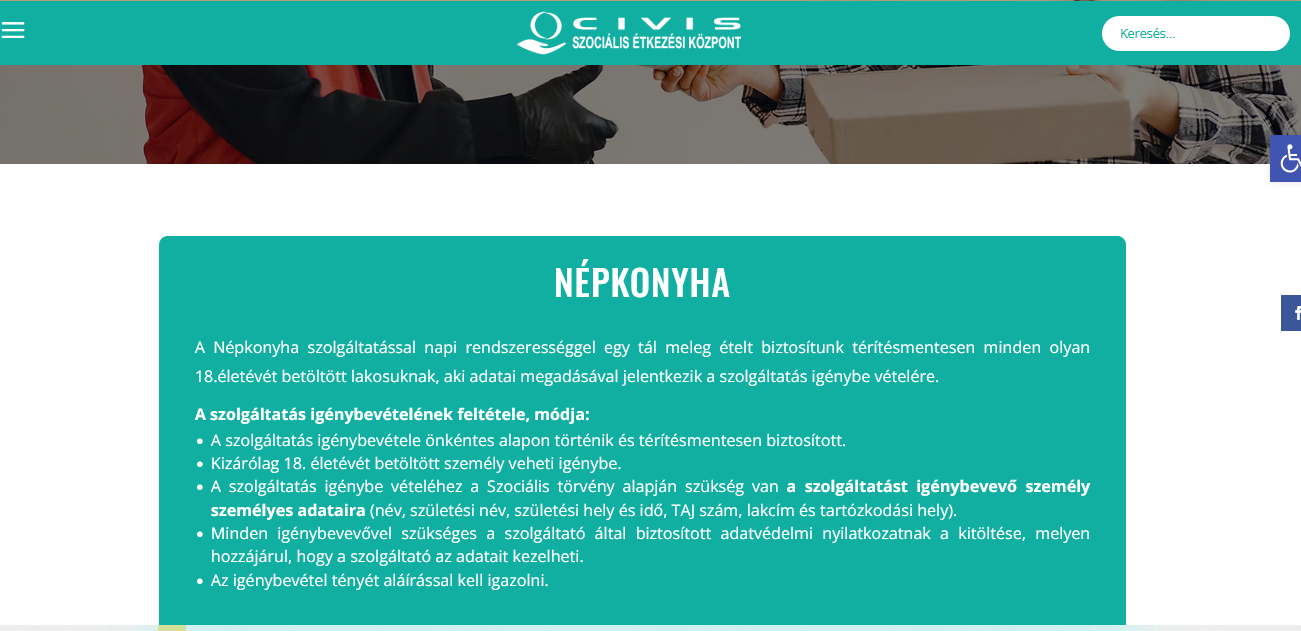 CIVIS
SZOCIÁLIS ÉTKEZÉSI KÖZPONT

Keresés...

NÉPKONYHA

A Népkonyha szolgáltatással napi rendszerességgel egy tál meleg ételt biztosítunk térítésmentesen minden olyan 18.életévét betöltött lakosuknak, aki adatai megadásával jelentkezik a szolgáltatás igénybe vételére.

A szolgáltatás igénybevételének feltétele, módja:
• A szolgáltatás igénybevétele önkéntes alapon történik és térítésmentesen biztosított.
• Kizárólag 18. életévét betöltött személy veheti igénybe.
• A szolgáltatás igénybe vételéhez a Szociális törvény alapján szükség van a szolgáltatást igénybevevő személy személyes adataira (név, születési név, születési hely és idő, TAJ szám, lakcím és tartózkodási hely).
• Minden igénybevevővel szükséges a szolgáltató által biztosított adatvédelmi nyilatkozatnak a kitöltése, melyen hozzájárul, hogy a szolgáltató az adatait kezelheti.
• Az igénybevétel tényét aláírással kell igazolni.